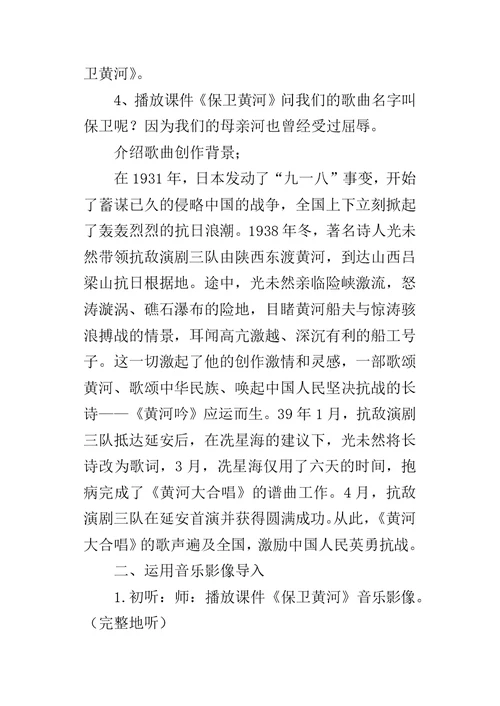 卫黄河》。

4、播放课件《保卫黄河》问我们的歌曲名字叫保卫呢？因为我们的母亲河也曾经受过屈辱。

介绍歌曲创作背景；

在 1931 年，日本发动了“九一八”事变，开始了蓄谋已久的侵略中国的战争，全国上下立刻掀起了轰轰烈烈的抗日浪潮。1938 年冬，著名诗人光未然带领抗敌演剧三队由陕西东渡黄河，到达山西吕梁山抗日根据地。途中，光未然亲临险峡激流，怒涛漩涡、礁石瀑布的险地，目睹黄河船夫与惊涛骇浪搏战的情景，耳闻高亢激越、深沉有利的船工号子。这一切激起了他的创作激情和灵感，一部歌颂黄河、歌颂中华民族、唤起中国人民坚决抗战的长诗——《黄河吟》应运而生。39 年 1 月，抗敌演剧三队抵达延安后，在冼星海的建议下，光未然将长诗改为歌词，3 月，冼星海仅用了六天的时间，抱病完成了《黄河大合唱》的谱曲工作。4 月，抗敌演剧三队在延安首演并获得圆满成功。从此，《黄河大合唱》的歌声遍及全国，激励中国人民英勇抗战。

二、运用音乐影像导入

1.初听：师：播放课件《保卫黄河》音乐影像。（完整地听）